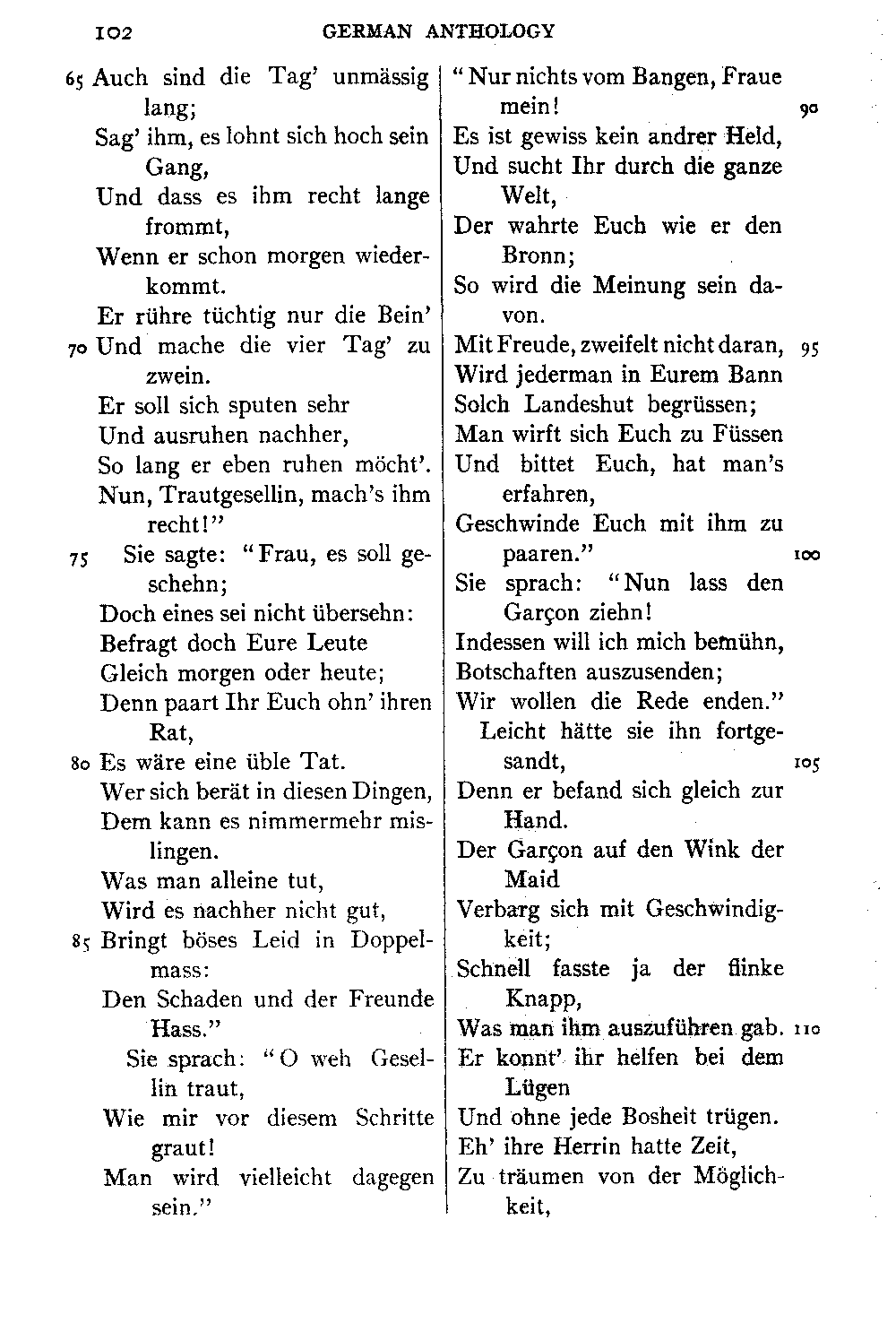 102 GERMAN ANTHOLOGY

65 Auch sind die Tag' unmässig lang;
Sag' ihm, es lohnt sich hoch sein Gang,
Und dass es ihm recht lange frommt,
Wenn er schon morgen wiederkommt.
Er rühre tüchtig nur die Bein'
70 Und mache die vier Tag' zu zwein.
Er soll sich sputen sehr
Und ausruhen nachher,
So lang er eben ruhen möcht'.
Nun, Trautgesellin, mach's ihm recht!"
75 Sie sagte: "Frau, es soll geschehn;
Doch eines sei nicht übersehn:
Befragt doch Eure Leute
Gleich morgen oder heute;
Denn paart Ihr Euch ohn' ihren Rat,
80 Es wäre eine üble Tat.
Wer sich berät in diesen Dingen,
Dem kann es nimmermehr mislingen.
Was man alleine tut,
Wird es nachher nicht gut,
85 Bringt böses Leid in Doppelmass:
Den Schaden und der Freunde Hass."
Sie sprach: "O weh Gesellin traut,
Wie mir vor diesem Schritte graut!
Man wird vielleicht dagegen sein."

"Nur nichts vom Bangen, Fraue mein! 90
Es ist gewiss kein andrer Held,
Und sucht Ihr durch die ganze Welt,
Der wahrte Euch wie er den Bronn;
So wird die Meinung sein davon.
Mit Freude, zweifelt nicht daran, 95
Wird jederman in Eurem Bann
Solch Landeshut begrüssen;
Man wirft sich Euch zu Füssen
Und bittet Euch, hat man's erfahren,
Geschwinde Euch mit ihm zu paaren." 100
Sie sprach: "Nun lass den Garçon ziehn!
Indessen will ich mich bemühn,
Botschaften auszusenden;
Wir wollen die Rede enden."
Leicht hätte sie ihn fortgesandt, 105
Denn er befand sich gleich zur Hand.
Der Garçon auf den Wink der Maid
Verbarg sich mit Geschwindigkeit;
Schnell fasste ja der flinke Knapp,
Was man ihm auszuführen gab. 110
Er konnt' ihr helfen bei dem Lügen
Und ohne jede Bosheit trügen.
Eh' ihre Herrin hatte Zeit,
Zu träumen von der Möglichkeit,